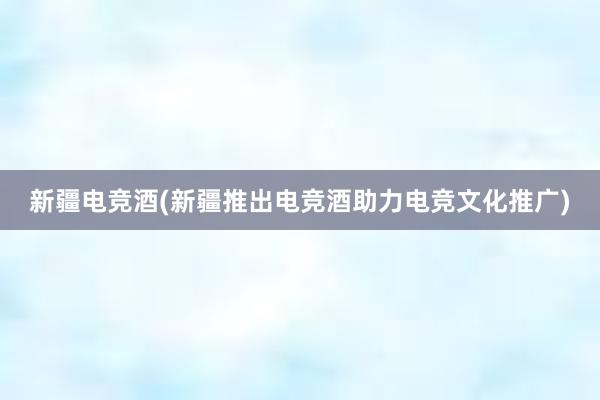 新疆电竞酒(新疆推出电竞酒助力电竞文化推广)